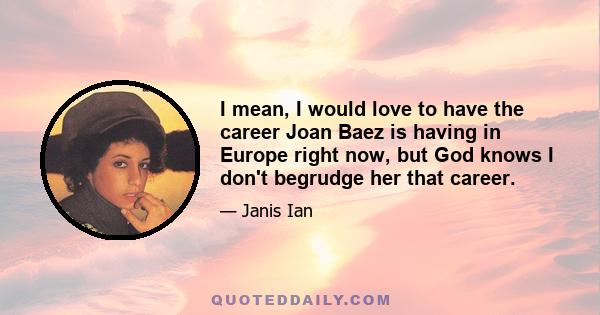 I mean, I would love to have the career Joan Baez is having in Europe right now, but God knows I don't begrudge her that career.

— Janis Ian

QUOTEDDAILY.COM